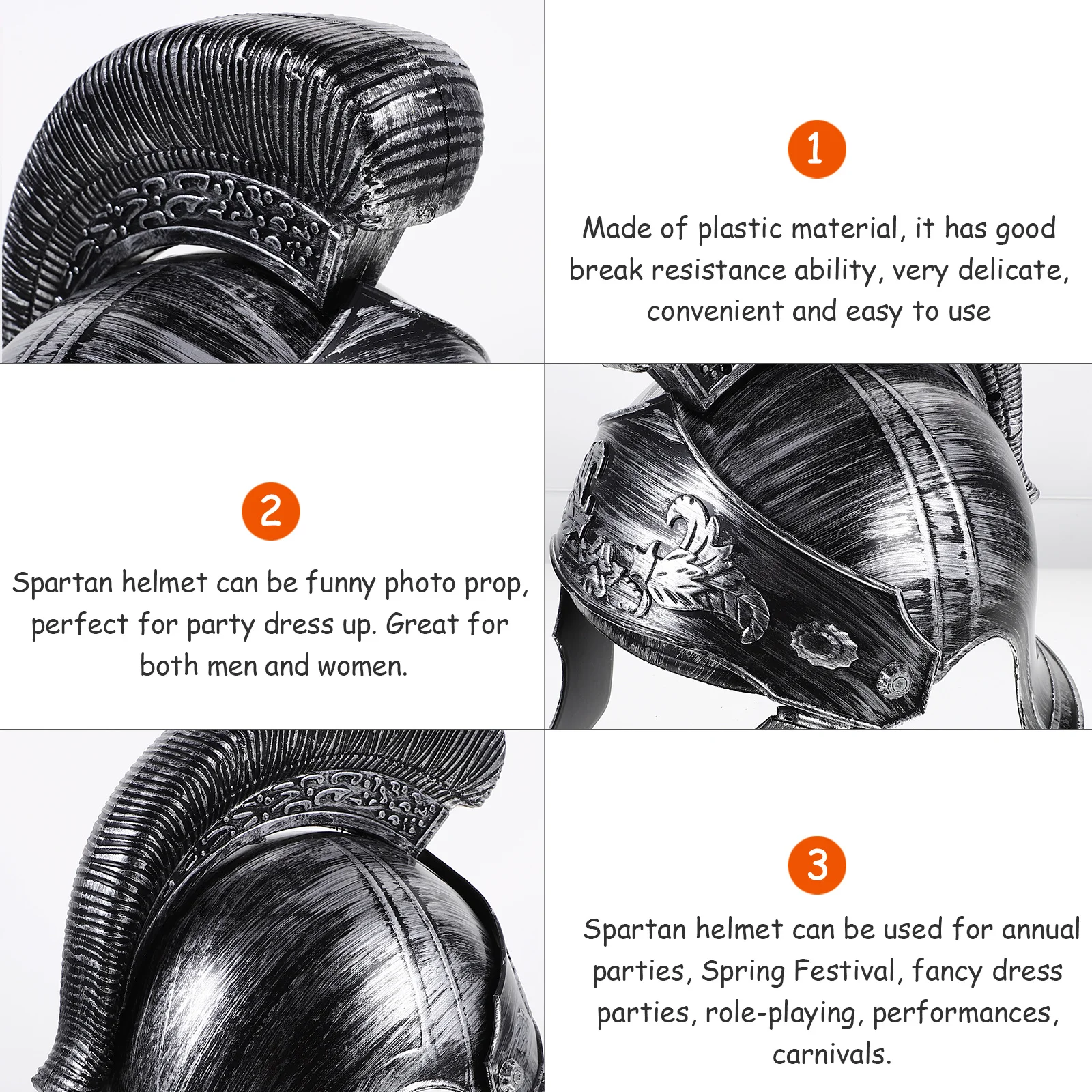 1

Made of plastic material, it has good break resistance ability, very delicate, convenient and easy to use

2

Spartan helmet can be funny photo prop, perfect for party dress up. Great for both men and women.

3

Spartan helmet can be used for annual parties, Spring Festival, fancy dress parties, role-playing, performances, carnivals.